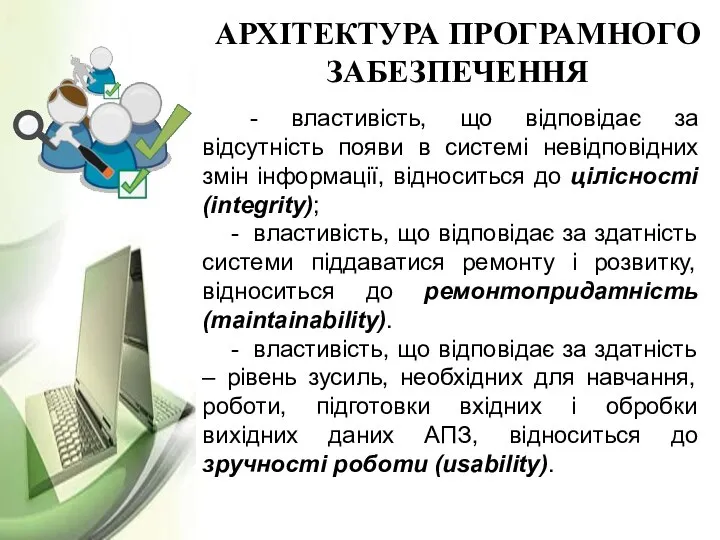 АРХІТЕКТУРА ПРОГРАМНОГО ЗАБЕЗПЕЧЕННЯ

- властивість, що відповідає за відсутність появи в системі невідповідних змін інформації, відноситься до цілісності (integrity);

- властивість, що відповідає за здатність системи піддаватися ремонту і розвитку, відноситься до ремонтопридатність (maintainability).

- властивість, що відповідає за здатність – рівень зусиль, необхідних для навчання, роботи, підготовки вхідних і обробки вихідних даних АПЗ, відноситься до зручності роботи (usability).